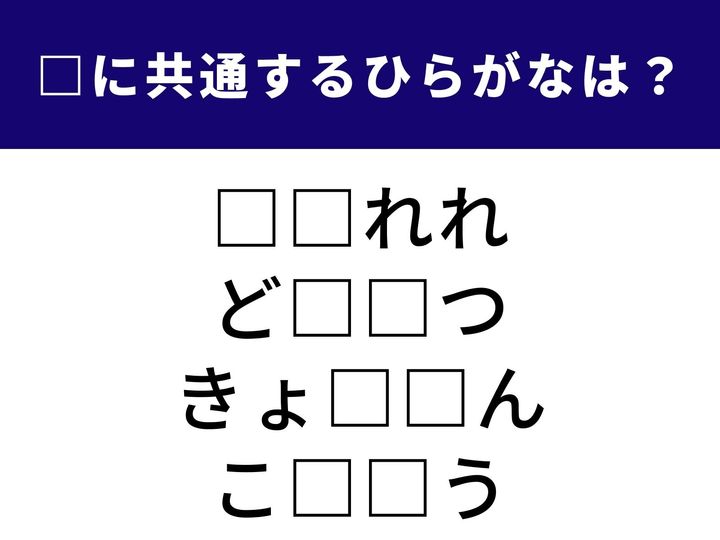 □に共通するひらがなは？

□□れれ
ど□□つ
きょ□□ん
こ□□う